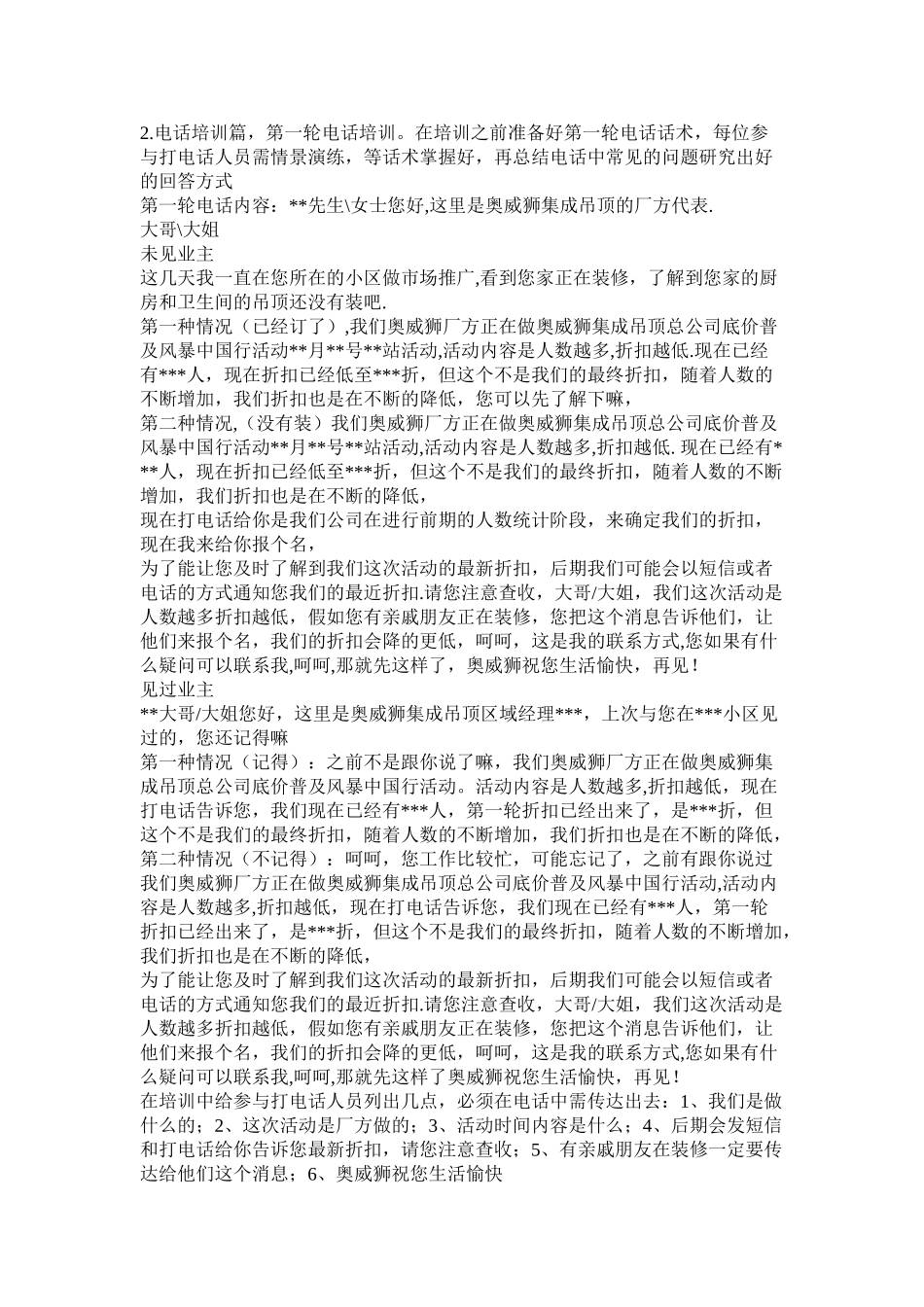 2.电话培训篇，第一轮电话培训。在培训之前准备好第一轮电话话术，每位参与打电话人员需情景演练，等话术掌握好，再总结电话中常见的问题研究出好的回答方式
第一轮电话内容：**先生\女士您好,这里是奥威狮集成吊顶的厂方代表.
大哥\大姐
未见业主
这几天我一直在您所在的小区做市场推广,看到您家正在装修，了解到您家的厨房和卫生间的吊顶还没有装吧.
第一种情况（已经订了）,我们奥威狮厂方正在做奥威狮集成吊顶总公司底价普及风暴中国行活动**月**号**站活动,活动内容是人数越多,折扣越低.现在已经有***人，现在折扣已经低至***折，但这个不是我们的最终折扣，随着人数的不断增加，我们折扣也是在不断的降低，您可以先了解下嘛，
第二种情况,（没有装）我们奥威狮厂方正在做奥威狮集成吊顶总公司底价普及风暴中国行活动**月**号**站活动,活动内容是人数越多,折扣越低. 现在已经有***人，现在折扣已经低至***折，但这个不是我们的最终折扣，随着人数的不断增加，我们折扣也是在不断的降低，
现在打电话给你是我们公司在进行前期的人数统计阶段，来确定我们的折扣，现在我来给你报个名，
为了能让您及时了解到我们这次活动的最新折扣，后期我们可能会以短信或者电话的方式通知您我们的最近折扣.请您注意查收，大哥/大姐，我们这次活动是人数越多折扣越低，假如您有亲戚朋友正在装修，您把这个消息告诉他们，让他们来报个名，我们的折扣会降的更低，呵呵，这是我的联系方式,您如果有什么疑问可以联系我,呵呵,那就先这样了，奥威狮祝您生活愉快，再见！
见过业主
**大哥/大姐您好，这里是奥威狮集成吊顶区域经理***，上次与您在***小区见过的，您还记得嘛
第一种情况（记得）：之前不是跟你说了嘛，我们奥威狮厂方正在做奥威狮集成吊顶总公司底价普及风暴中国行活动。活动内容是人数越多,折扣越低，现在打电话告诉您，我们现在已经有***人，第一轮折扣已经出来了，是***折，但这个不是我们的最终折扣，随着人数的不断增加，我们折扣也是在不断的降低，
第二种情况（不记得）：呵呵，您工作比较忙，可能忘记了，之前有跟你说过我们奥威狮厂方正在做奥威狮集成吊顶总公司底价普及风暴中国行活动,活动内容是人数越多,折扣越低，现在打电话告诉您，我们现在已经有***人，第一轮折扣已经出来了，是***折，但这个不是我们的最终折扣，随着人数的不断增加，我们折扣也是在不断的降低，
为了能让您及时了解到我们这次活动的最新折扣，后期我们可能会以短信或者电话的方式通知您我们的最近折扣.请您注意查收，大哥/大姐，我们这次活动是人数越多折扣越低，假如您有亲戚朋友正在装修，您把这个消息告诉他们，让他们来报个名，我们的折扣会降的更低，呵呵，这是我的联系方式,您如果有什么疑问可以联系我,呵呵,那就先这样了奥威狮祝您生活愉快，再见！
在培训中给参与打电话人员列出几点，必须在电话中需传达出去：1、我们是做什么的；2、这次活动是厂方做的；3、活动时间内容是什么；4、后期会发短信和打电话给你告诉您最新折扣，请您注意查收；5、有亲戚朋友在装修一定要传达给他们这个消息；6、奥威狮祝您生活愉快